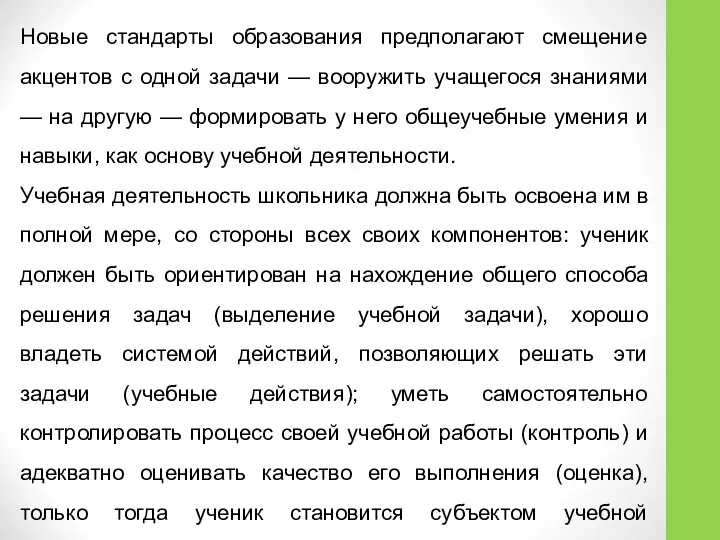 Новые стандарты образования предполагают смещение акцентов с одной задачи — вооружить учащегося знаниями — на другую — формировать у него общеучебные умения и навыки, как основу учебной деятельности.

Учебная деятельность школьника должна быть освоена им в полной мере, со стороны всех своих компонентов: ученик должен быть ориентирован на нахождение общего способа решения задач (выделение учебной задачи), хорошо владеть системой действий, позволяющих решать эти задачи (учебные действия); уметь самостоятельно контролировать процесс своей учебной работы (контроль) и адекватно оценивать качество его выполнения (оценка), только тогда ученик становится субъектом учебной